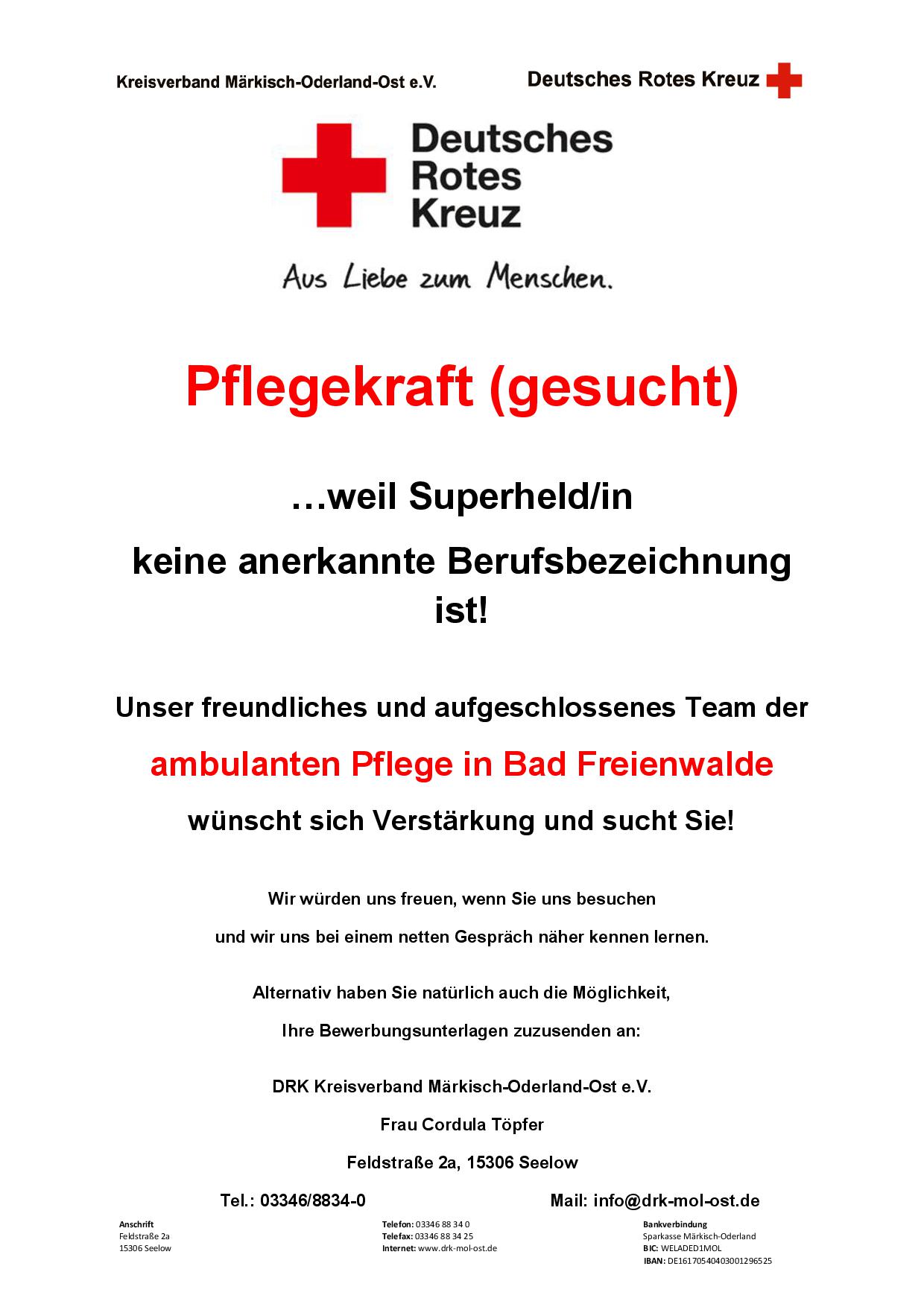 Kreisverband Märkisch-Oderland-Ost e.V.

Deutsches Rotes Kreuz

Deutsches Rotes Kreuz

Aus Liebe zum Menschen.

Pflegekraft (gesucht)

…weil Superheld/in

keine anerkannte Berufsbezeichnung ist!

Unser freundliches und aufgeschlossenes Team der

ambulanten Pflege in Bad Freienwalde

wünscht sich Verstärkung und sucht Sie!

Wir würden uns freuen, wenn Sie uns besuchen

und wir uns bei einem netten Gespräch näher kennen lernen.

Alternativ haben Sie natürlich auch die Möglichkeit,

Ihre Bewerbungsunterlagen zuzusenden an:

DRK Kreisverband Märkisch-Oderland-Ost e.V.

Frau Cordula Töpfer

Feldstraße 2a, 15306 Seelow

Tel.: 03346/8834-0

Mail: info@drk-mol-ost.de

Anschrift
Feldstraße 2a
15306 Seelow

Telefon: 03346 88 34 0
Telefax: 03346 88 34 25
Internet: www.drk-mol-ost.de

Bankverbindung
Sparkasse Märkisch-Oderland
BIC: WELADED1MOL
IBAN: DE16170540403001296525